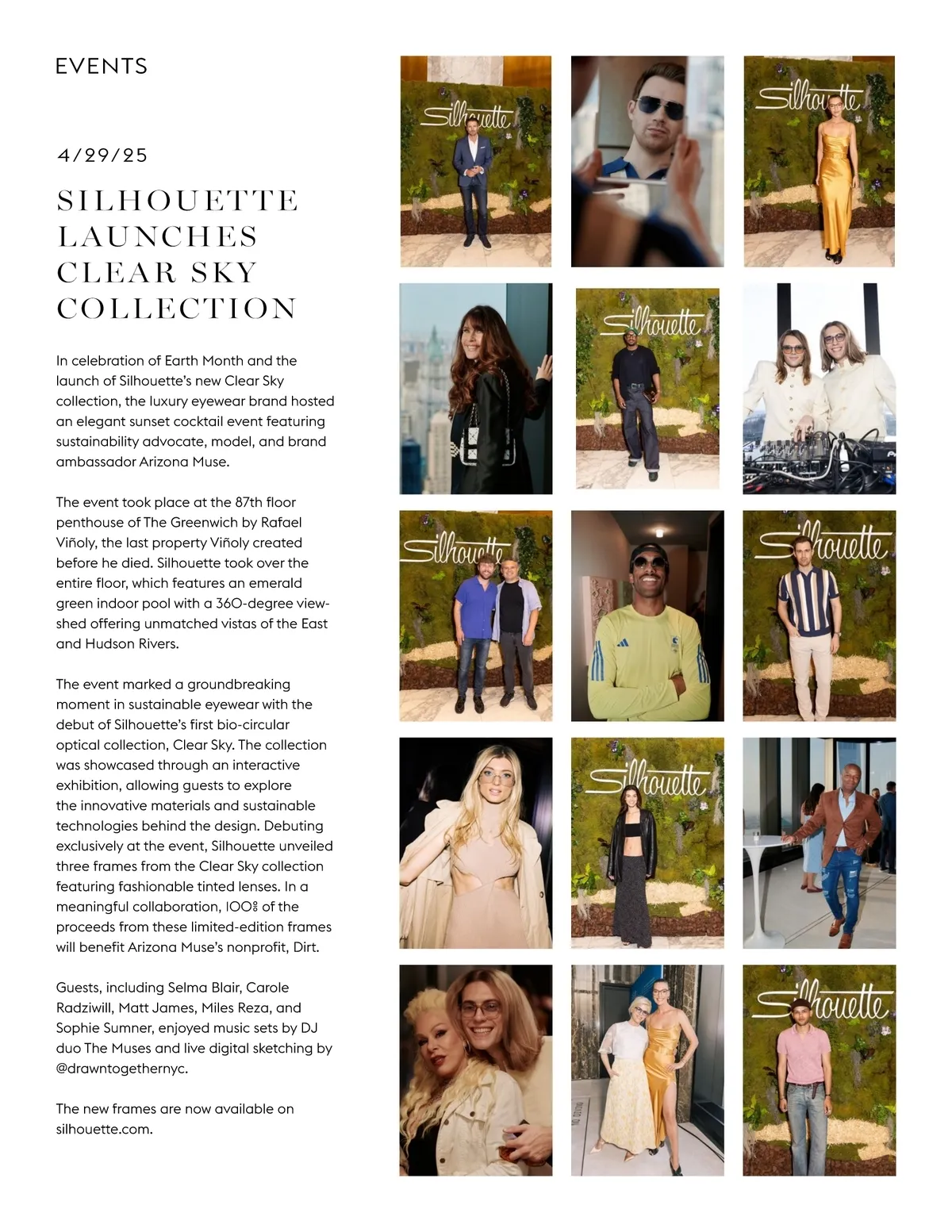 EVENTS

4/29/25

SILHOUETTE LAUNCHES CLEAR SKY COLLECTION

In celebration of Earth Month and the launch of Silhouette's new Clear Sky collection, the luxury eyewear brand hosted an elegant sunset cocktail event featuring sustainability advocate, model, and brand ambassador Arizona Muse.

The event took place at the 87th floor penthouse of The Greenwich by Rafael Viñoly, the last property Viñoly created before he died. Silhouette took over the entire floor, which features an emerald green indoor pool with a 360-degree viewshed offering unmatched vistas of the East and Hudson Rivers.

The event marked a groundbreaking moment in sustainable eyewear with the debut of Silhouette's first bio-circular optical collection, Clear Sky. The collection was showcased through an interactive exhibition, allowing guests to explore the innovative materials and sustainable technologies behind the design. Debuting exclusively at the event, Silhouette unveiled three frames from the Clear Sky collection featuring fashionable tinted lenses. In a meaningful collaboration, 100% of the proceeds from these limited-edition frames will benefit Arizona Muse's nonprofit, Dirt.

Guests, including Selma Blair, Carole Radziwill, Matt James, Miles Reza, and Sophie Sumner, enjoyed music sets by DJ duo The Muses and live digital sketching by @drawntogethernyc.

The new frames are now available on silhouette.com.

Silhouette

Silhouette

Silhouette

Silhouette

Silhouette

Silhouette

Silhouette